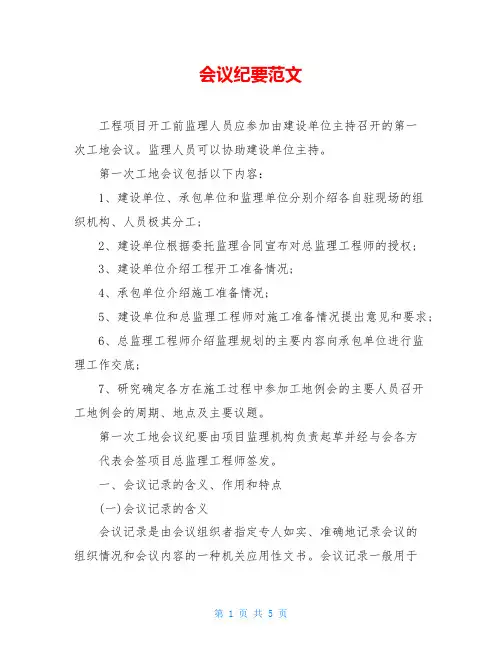 会议纪要范文

工程项目开工前监理人员应参加由建设单位主持召开的第一次工地会议。监理人员可以协助建设单位主持。

第一次工地会议包括以下内容：

1、建设单位、承包单位和监理单位分别介绍各自驻现场的组织机构、人员极其分工；

2、建设单位根据委托监理合同宣布对总监理工程师的授权；

3、建设单位介绍工程开工准备情况；

4、承包单位介绍施工准备情况；

5、建设单位和总监理工程师对施工准备情况提出意见和要求；

6、总监理工程师介绍监理规划的主要内容向承包单位进行监理工作交底；

7、研究确定各方在施工过程中参加工地例会的主要人员召开工地例会的周期、地点及主要议题。

第一次工地会议纪要由项目监理机构负责起草并经与会各方代表会签项目总监理工程师签发。

一、会议记录的含义、作用和特点

(一)会议记录的含义

会议记录是由会议组织者指定专人如实、准确地记录会议的组织情况和会议内容的一种机关应用性文书。会议记录一般用于

第 1 页 共 5 页